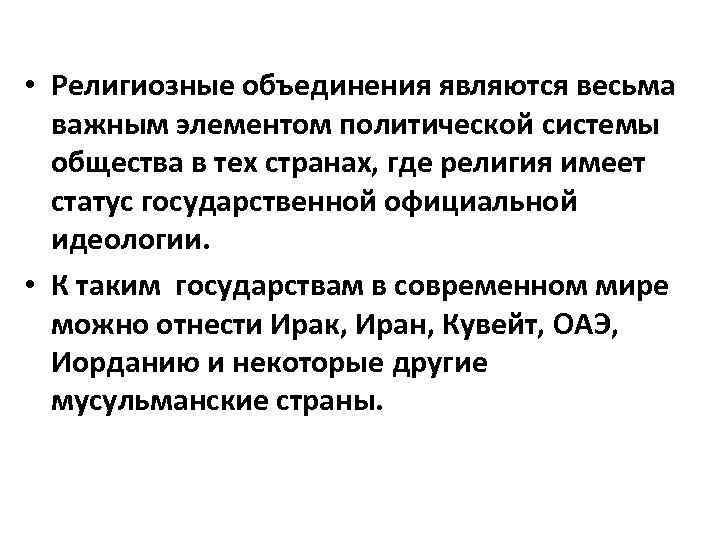 • Религиозные объединения являются весьма важным элементом политической системы общества в тех странах, где религия имеет статус государственной официальной идеологии.

• К таким  государствам в современном мире можно отнести Ирак, Иран, Кувейт, ОАЭ, Иорданию и некоторые другие мусульманские страны.